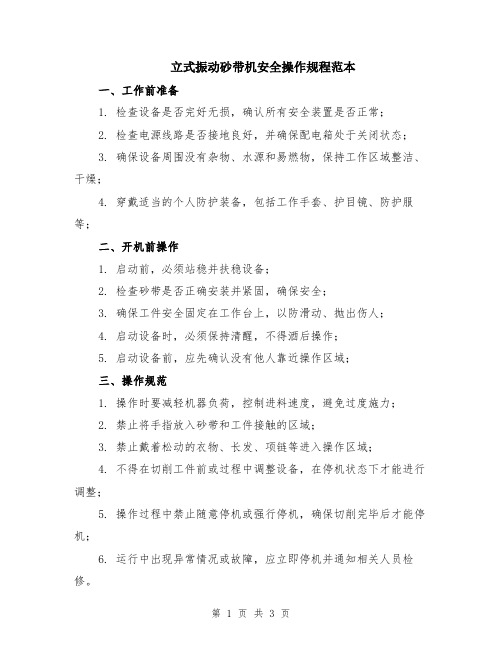 立式振动砂带机安全操作规程范本

一、工作前准备

1. 检查设备是否完好无损，确认所有安全装置是否正常；

2. 检查电源线路是否接地良好，并确保配电箱处于关闭状态；

3. 确保设备周围没有杂物、水源和易燃物，保持工作区域整洁、干燥；

4. 穿戴适当的个人防护装备，包括工作手套、护目镜、防护服等；

二、开机前操作

1. 启动前，必须站稳并扶稳设备；

2. 检查砂带是否正确安装并紧固，确保安全；

3. 确保工件安全固定在工作台上，以防滑动、抛出伤人；

4. 启动设备时，必须保持清醒，不得酒后操作；

5. 启动设备前，应先确认没有他人靠近操作区域；

三、操作规范

1. 操作时要减轻机器负荷，控制进料速度，避免过度施力；

2. 禁止将手指放入砂带和工件接触的区域；

3. 禁止戴着松动的衣物、长发、项链等进入操作区域；

4. 不得在切削工件前或过程中调整设备，在停机状态下才能进行调整；

5. 操作过程中禁止随意停机或强行停机，确保切削完毕后才能停机；

6. 运行中出现异常情况或故障，应立即停机并通知相关人员检修。

第 1 页 共 3 页